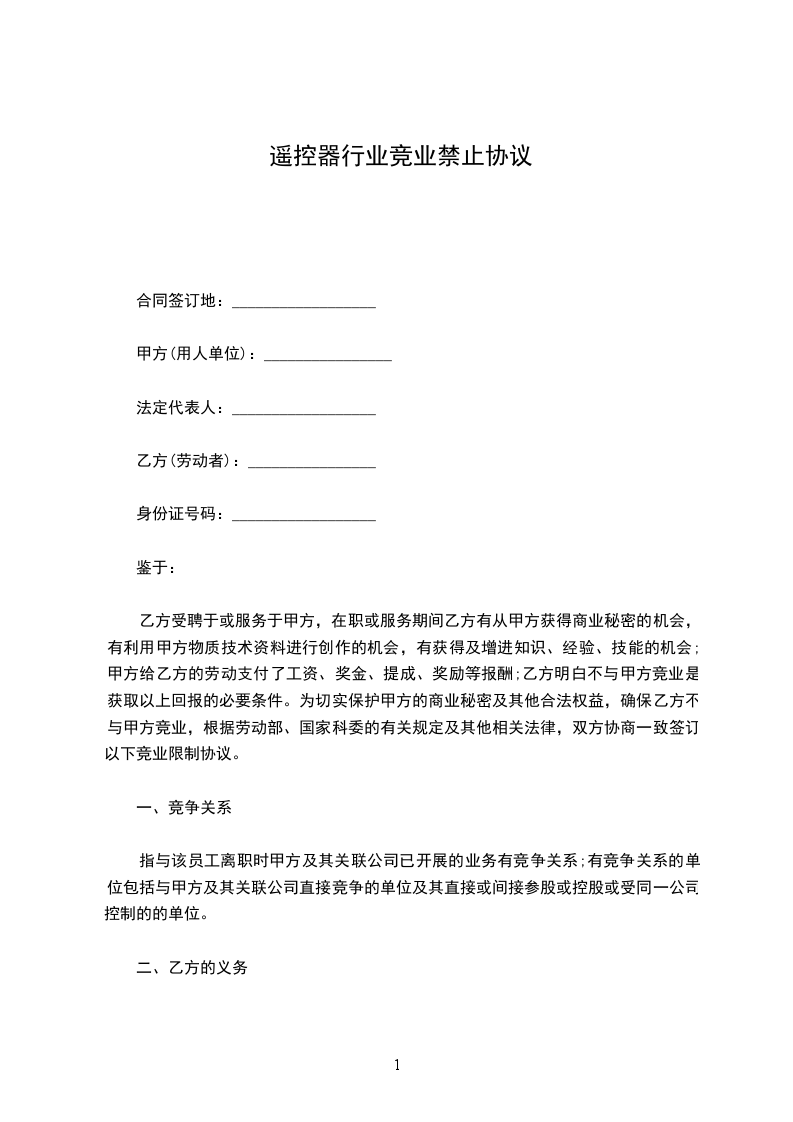 遥控器行业竞业禁止协议

合同签订地：__________________

甲方(用人单位)：________________

法定代表人：__________________

乙方(劳动者)：________________

身份证号码：__________________

鉴于：

乙方受聘于或服务于甲方，在职或服务期间乙方有从甲方获得商业秘密的机会，有利用甲方物质技术资料进行创作的机会，有获得及增进知识、经验、技能的机会;甲方给乙方的劳动支付了工资、奖金、提成、奖励等报酬;乙方明白不与甲方竞业是获取以上回报的必要条件。为切实保护甲方的商业秘密及其他合法权益，确保乙方不与甲方竞业，根据劳动部、国家科委的有关规定及其他相关法律，双方协商一致签订以下竞业限制协议。

一、竞争关系

指与该员工离职时甲方及其关联公司已开展的业务有竞争关系;有竞争关系的单位包括与甲方及其关联公司直接竞争的单位及其直接或间接参股或控股或受同一公司控制的的单位。

二、乙方的义务

1